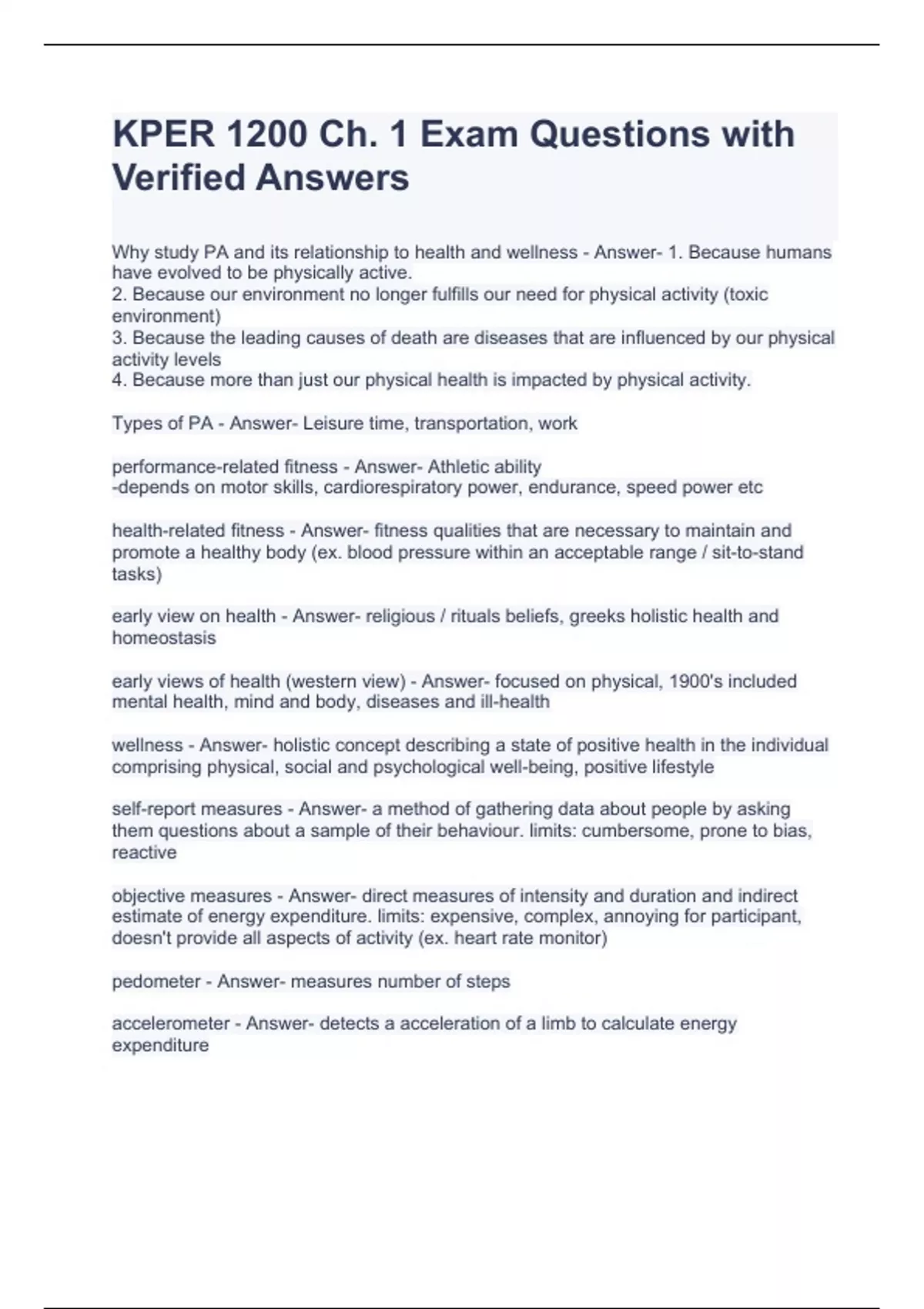 KPER 1200 Ch. 1 Exam Questions with Verified Answers

Why study PA and its relationship to health and wellness - Answer- 1. Because humans have evolved to be physically active.
2. Because our environment no longer fulfills our need for physical activity (toxic environment)
3. Because the leading causes of death are diseases that are influenced by our physical activity levels
4. Because more than just our physical health is impacted by physical activity.

Types of PA - Answer- Leisure time, transportation, work

performance-related fitness - Answer- Athletic ability
-depends on motor skills, cardiorespiratory power, endurance, speed power etc

health-related fitness - Answer- fitness qualities that are necessary to maintain and promote a healthy body (ex. blood pressure within an acceptable range / sit-to-stand tasks)

early view on health - Answer- religious / rituals beliefs, greeks holistic health and homeostasis

early views of health (western view) - Answer- focused on physical, 1900's included mental health, mind and body, diseases and ill-health

wellness - Answer- holistic concept describing a state of positive health in the individual comprising physical, social and psychological well-being, positive lifestyle

self-report measures - Answer- a method of gathering data about people by asking them questions about a sample of their behaviour. limits: cumbersome, prone to bias, reactive

objective measures - Answer- direct measures of intensity and duration and indirect estimate of energy expenditure. limits: expensive, complex, annoying for participant, doesn't provide all aspects of activity (ex. heart rate monitor)

pedometer - Answer- measures number of steps

accelerometer - Answer- detects a acceleration of a limb to calculate energy expenditure